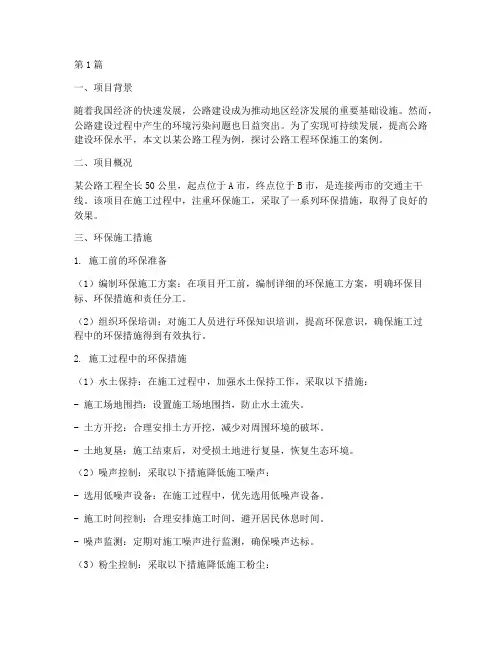 第1篇

一、项目背景

随着我国经济的快速发展，公路建设成为推动地区经济发展的重要基础设施。然而，公路建设过程中产生的环境污染问题也日益突出。为了实现可持续发展，提高公路建设环保水平，本文以某公路工程为例，探讨公路工程环保施工的案例。

二、项目概况

某公路工程全长50公里，起点位于A市，终点位于B市，是连接两市的交通主干线。该项目在施工过程中，注重环保施工，采取了一系列环保措施，取得了良好的效果。

三、环保施工措施

1. 施工前的环保准备

（1）编制环保施工方案：在项目开工前，编制详细的环保施工方案，明确环保目标、环保措施和责任分工。

（2）组织环保培训：对施工人员进行环保知识培训，提高环保意识，确保施工过程中的环保措施得到有效执行。

2. 施工过程中的环保措施

（1）水土保持：在施工过程中，加强水土保持工作，采取以下措施：

- 施工场地围挡：设置施工场地围挡，防止水土流失。

- 土方开挖：合理安排土方开挖，减少对周围环境的破坏。

- 土地复垦：施工结束后，对受损土地进行复垦，恢复生态环境。

（2）噪声控制：采取以下措施降低施工噪声：

- 选用低噪声设备：在施工过程中，优先选用低噪声设备。

- 施工时间控制：合理安排施工时间，避开居民休息时间。

- 噪声监测：定期对施工噪声进行监测，确保噪声达标。

（3）粉尘控制：采取以下措施降低施工粉尘：